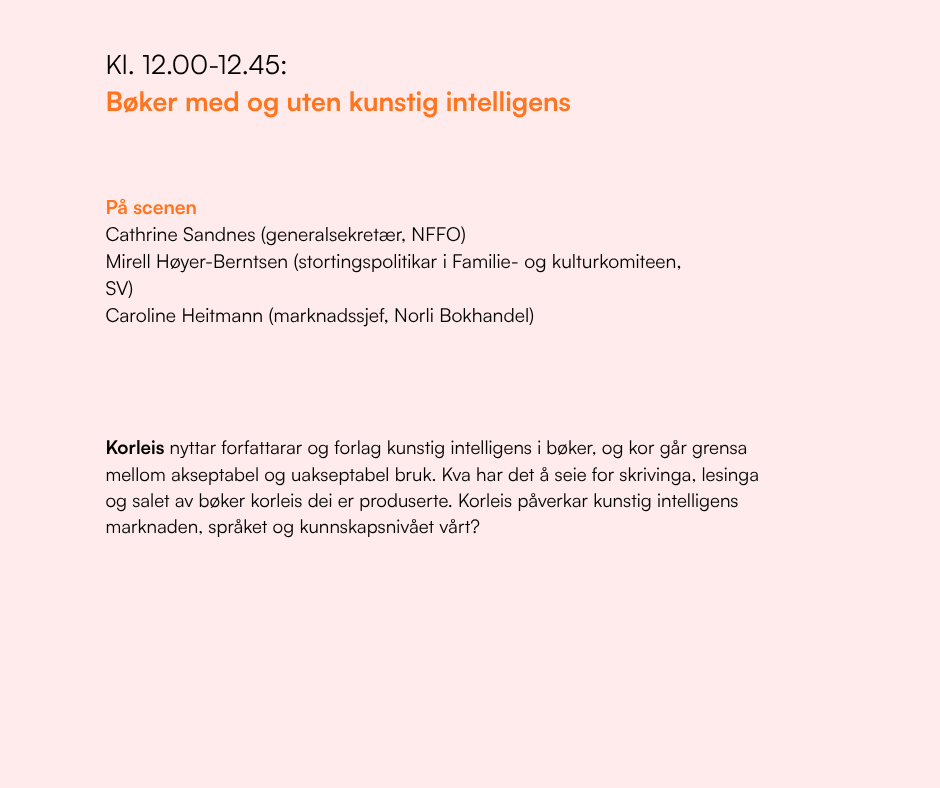 Kl. 12.00-12.45:
Bøker med og uten kunstig intelligens

På scenen
Cathrine Sandnes (generalsekretær, NFFO)
Mirell Høyer-Berntsen (stortingspolitikar i Familie- og kulturkomiteen, SV)
Caroline Heitmann (marknadssjef, Norli Bokhandel)

Korleis nyttar forfattarar og forlag kunstig intelligens i bøker, og kor går grensa mellom akseptabel og uakseptabel bruk. Kva har det å seie for skrivinga, lesinga og salet av bøker korleis dei er produserte. Korleis påverkar kunstig intelligens marknaden, språket og kunnskapsnivået vårt?